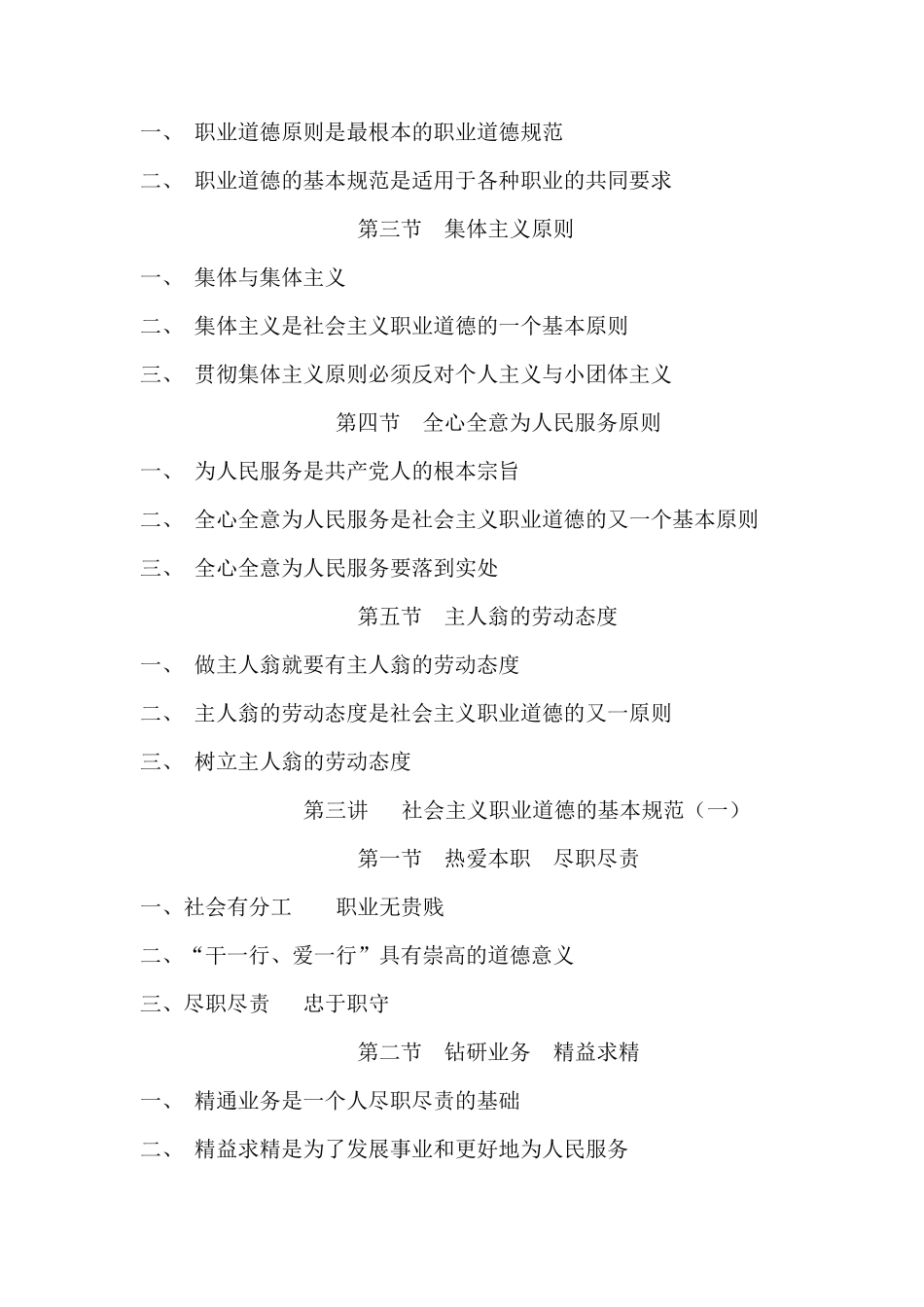 一、 职业道德原则是最根本的职业道德规范

二、 职业道德的基本规范是适用于各种职业的共同要求

第三节 集体主义原则

一、 集体与集体主义

二、 集体主义是社会主义职业道德的一个基本原则

三、 贯彻集体主义原则必须反对个人主义与小团体主义

第四节 全心全意为人民服务原则

一、 为人民服务是共产党人的根本宗旨

二、 全心全意为人民服务是社会主义职业道德的又一个基本原则

三、 全心全意为人民服务要落到实处

第五节 主人翁的劳动态度

一、 做主人翁就要有主人翁的劳动态度

二、 主人翁的劳动态度是社会主义职业道德的又一原则

三、 树立主人翁的劳动态度

第三讲 社会主义职业道德的基本规范（一）

第一节 热爱本职 尽职尽责

一、社会有分工 职业无贵贱

二、“干一行、爱一行”具有崇高的道德意义

三、尽职尽责 忠于职守

第二节 钻研业务 精益求精

一、 精通业务是一个人尽职尽责的基础

二、 精益求精是为了发展事业和更好地为人民服务